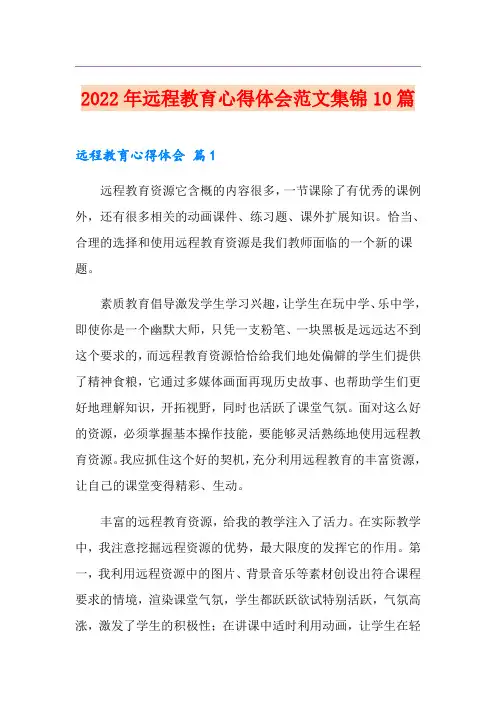 2022年远程教育心得体会范文集锦10篇

远程教育心得体会 篇1

远程教育资源它含概的内容很多，一节课除了有优秀的课例外，还有很多相关的动画课件、练习题、课外扩展知识。恰当、合理的选择和使用远程教育资源是我们教师面临的一个新的课题。

素质教育倡导激发学生学习兴趣，让学生在玩中学、乐中学，即使你是一个幽默大师，只凭一支粉笔、一块黑板是远远达不到这个要求的，而远程教育资源恰恰给我们地处偏僻的学生们提供了精神食粮，它通过多媒体画面再现历史故事、也帮助学生们更好地理解知识，开拓视野，同时也活跃了课堂气氛。面对这么好的资源，必须掌握基本操作技能，要能够灵活熟练地使用远程教育资源。我应抓住这个好的契机，充分利用远程教育的丰富资源，让自己的课堂变得精彩、生动。

丰富的远程教育资源，给我的教学注入了活力。在实际教学中，我注意挖掘远程资源的优势，最大限度的发挥它的作用。第一，我利用远程资源中的图片、背景音乐等素材创设出符合课程要求的情境，渲染课堂气氛，学生都跃跃欲试特别活跃，气氛高涨，激发了学生的积极性；在讲课中适时利用动画，让学生在轻